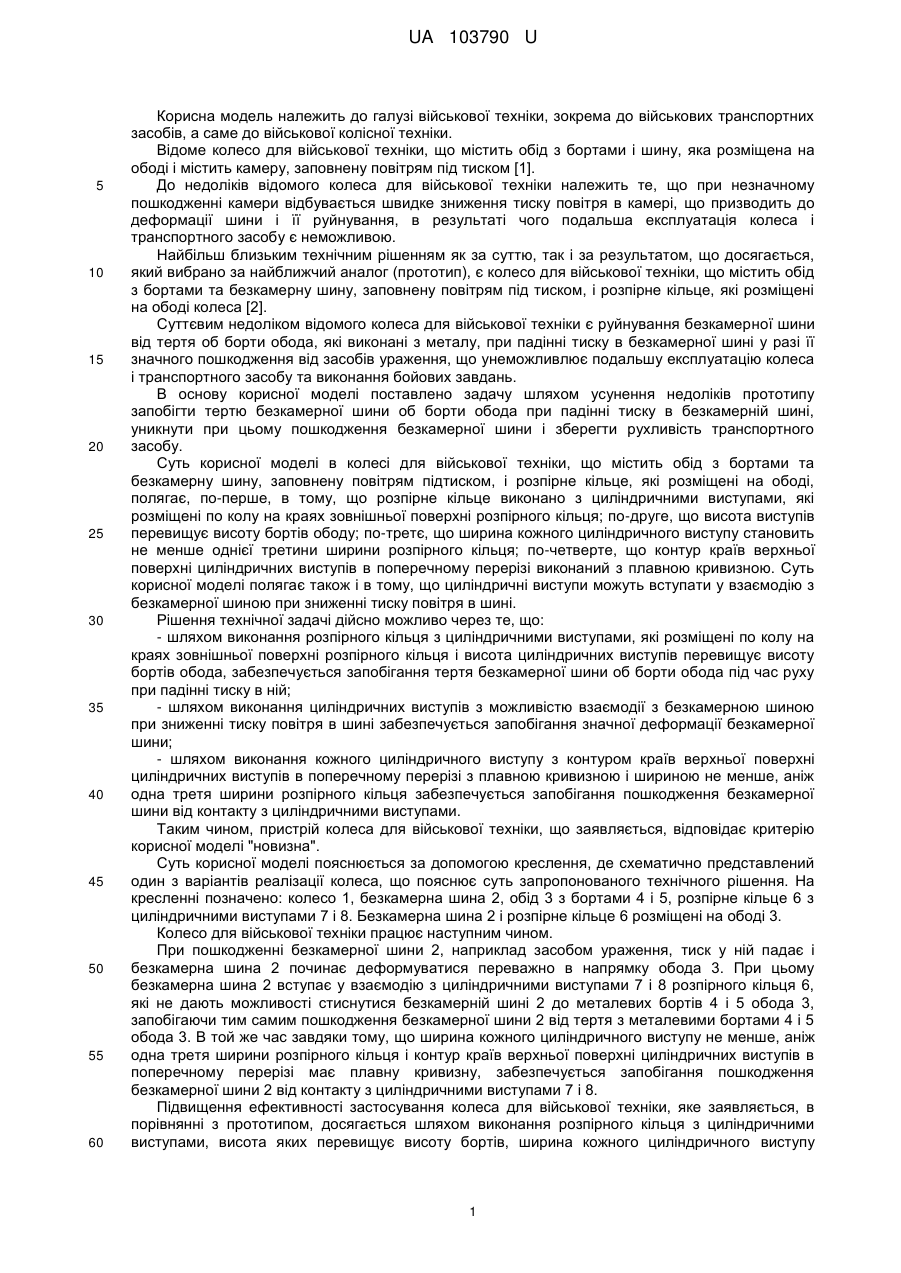 UA 103790 U

Корисна модель належить до галузі військової техніки, зокрема до військових транспортних засобів, а саме до військової колісної техніки.

Відоме колесо для військової техніки, що містить обід з бортами і шину, яка розміщена на ободі і містить камеру, заповнену повітрям під тиском [1].

5 До недоліків відомого колеса для військової техніки належить те, що при незначному пошкодженні камери відбувається швидке зниження тиску повітря в камері, що призводить до деформації шини і її руйнування, в результаті чого подальша експлуатація колеса і транспортного засобу є неможливою.

Найбільш близьким технічним рішенням як за суттю, так і за результатом, що досягається, 10 який вибрано за найближчий аналог (прототип), є колесо для військової техніки, що містить обід з бортами та безкамерну шину, заповнену повітрям під тиском, і розпірне кільце, які розміщені на ободі колеса [2].

Суттєвим недоліком відомого колеса для військової техніки є руйнування безкамерної шини від тертя об борти обода, які виконані з металу, при падінні тиску в безкамерної шині у разі її 15 значного пошкодження від засобів ураження, що унеможливлює подальшу експлуатацію колеса і транспортного засобу та виконання бойових завдань.

В основу корисної моделі поставлено задачу шляхом усунення недоліків прототипу запобігти тертю безкамерної шини об борти обода при падінні тиску в безкамерній шині, уникнути при цьому пошкодження безкамерної шини і зберегти рухливість транспортного 20 засобу.

Суть корисної моделі в колесі для військової техніки, що містить обід з бортами та безкамерну шину, заповнену повітрям підтиском, і розпірне кільце, які розміщені на ободі, полягає, по-перше, в тому, що розпірне кільце виконано з циліндричними виступами, які розміщені по колу на краях зовнішньої поверхні розпірного кільця; по-друге, що висота виступів 25 перевищує висоту бортів ободу; по-третє, що ширина кожного циліндричного виступу становить не менше однієї третини ширини розпірного кільця; по-четверте, що контур країв верхньої поверхні циліндричних виступів в поперечному перерізі виконаний з плавною кривизною. Суть корисної моделі полягає також і в тому, що циліндричні виступи можуть вступати у взаємодію з безкамерної шиною при зниженні тиску повітря в шині.

30 Рішення технічної задачі дійсно можливо через те, що:

- шляхом виконання розпірного кільця з циліндричними виступами, які розміщені по колу на краях зовнішньої поверхні розпірного кільця і висота циліндричних виступів перевищує висоту бортів обода, забезпечується запобігання тертя безкамерної шини об борти обода під час руху при падінні тиску в ній;

35 - шляхом виконання циліндричних виступів з можливістю взаємодії з безкамерною шиною при зниженні тиску повітря в шині забезпечується запобігання значної деформації безкамерної шини;

- шляхом виконання кожного циліндричного виступу з контуром країв верхньої поверхні циліндричних виступів в поперечному перерізі з плавною кривизною і шириною не менше, аніж 40 одна третя ширини розпірного кільця забезпечується запобігання пошкодження безкамерної шини від контакту з циліндричними виступами.

Таким чином, пристрій колеса для військової техніки, що заявляється, відповідає критерію корисної моделі "новизна".

Суть корисної моделі пояснюється за допомогою креслення, де схематично представлений 45 один з варіантів реалізації колеса, що пояснює суть запропонованого технічного рішення. На кресленні позначено: колесо 1, безкамерна шина 2, обід 3 з бортами 4 і 5, розпірне кільце 6 з циліндричними виступами 7 і 8. Безкамерна шина 2 і розпірне кільце 6 розміщені на ободі 3.

Колесо для військової техніки працює наступним чином.

При пошкодженні безкамерної шини 2, наприклад засобом ураження, тиск у ній падає і 50 безкамерна шина 2 починає деформуватися переважно в напрямку обода 3. При цьому безкамерна шина 2 вступає у взаємодію з циліндричними виступами 7 і 8 розпірного кільця 6, які не дають можливості стиснутися безкамерній шині 2 до металевих бортів 4 і 5 обода 3, запобігаючи тим самим пошкодження безкамерної шини 2 від тертя з металевими бортами 4 і 5 обода 3. В той же час завдяки тому, що ширина кожного циліндричного виступу не менше, аніж 55 одна третя ширини розпірного кільця і контур країв верхньої поверхні циліндричних виступів в поперечному перерізі має плавну кривизну, забезпечується запобігання пошкодження безкамерної шини 2 від контакту з циліндричними виступами 7 і 8.

Підвищення ефективності застосування колеса для військової техніки, яке заявляється, в порівнянні з прототипом, досягається шляхом виконання розпірного кільця з циліндричними 60 виступами, висота яких перевищує висоту бортів, ширина кожного циліндричного виступу

1